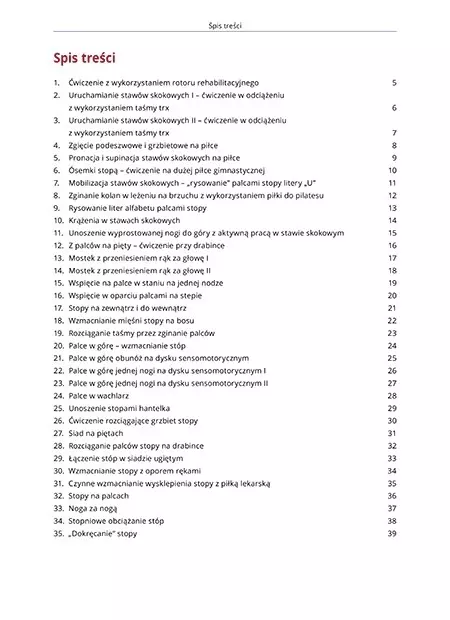 Spis treści

Spis treści

1. Ćwiczenie z wykorzystaniem rotoru rehabilitacyjnego 5
2. Uruchamianie stawów skokowych I – ćwiczenie w odciążeniu z wykorzystaniem taśmy trx 6
3. Uruchamianie stawów skokowych II – ćwiczenie w odciążeniu z wykorzystaniem taśmy trx 7
4. Zgięcie podeszwowe i grzbietowe na piłce 8
5. Pronacja i supinacja stawów skokowych na piłce 9
6. Ósemki stopą – ćwiczenie na dużej piłce gimnastycznej 10
7. Mobilizacja stawów skokowych – „rysowanie" palcami stopy litery „U" 11
8. Zginanie kolan w leżeniu na brzuchu z wykorzystaniem piłki do pilatesu 12
9. Rysowanie liter alfabetu palcami stopy 13
10. Krążenia w stawach skokowych 14
11. Unoszenie wyprostowanej nogi do góry z aktywną pracą w stawie skokowym 15
12. Z palców na pięty – ćwiczenie przy drabince 16
13. Mostek z przeniesieniem rąk za głowę I 17
14. Mostek z przeniesieniem rąk za głowę II 18
15. Wspięcie na palce w staniu na jednej nodze 19
16. Wspięcie w oparciu palcami na stepie 20
17. Stopy na zewnątrz i do wewnątrz 21
18. Wzmacnianie mięśni stopy na bosu 22
19. Rozciąganie taśmy przez zginanie palców 23
20. Palce w górę – wzmacnianie stóp 24
21. Palce w górę obunóż na dysku sensomotorycznym 25
22. Palce w górę jednej nogi na dysku sensomotorycznym I 26
23. Palce w górę jednej nogi na dysku sensomotorycznym II 27
24. Palce w wachlarz 28
25. Unoszenie stopami hantelka 29
26. Ćwiczenie rozciągające grzbiet stopy 30
27. Siad na piętach 31
28. Rozciąganie palców stopy na drabince 32
29. Łączenie stóp w siadzie ugiętym 33
30. Wzmacnianie stopy z oporem rękami 34
31. Czynne wzmacnianie wysklepienia stopy z piłką lekarską 35
32. Stopy na palcach 36
33. Noga za nogą 37
34. Stopniowe obciążanie stóp 38
35. „Dokręcanie" stopy 39